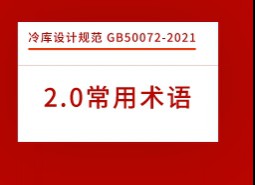 冷库设计规范 GB50072-2021

2.0常用术语